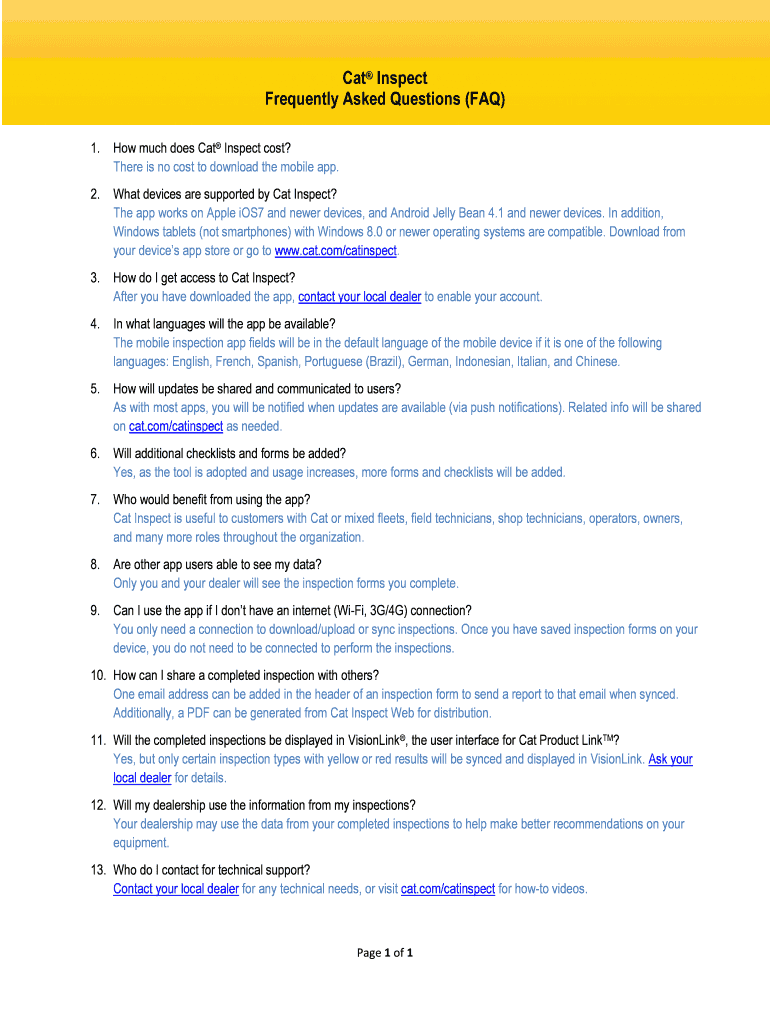 Cat® Inspect
Frequently Asked Questions (FAQ)

1. How much does Cat® Inspect cost?
There is no cost to download the mobile app.

2. What devices are supported by Cat Inspect?
The app works on Apple iOS7 and newer devices, and Android Jelly Bean 4.1 and newer devices. In addition, Windows tablets (not smartphones) with Windows 8.0 or newer operating systems are compatible. Download from your device's app store or go to www.cat.com/catinspect.

3. How do I get access to Cat Inspect?
After you have downloaded the app, contact your local dealer to enable your account.

4. In what languages will the app be available?
The mobile inspection app fields will be in the default language of the mobile device if it is one of the following languages: English, French, Spanish, Portuguese (Brazil), German, Indonesian, Italian, and Chinese.

5. How will updates be shared and communicated to users?
As with most apps, you will be notified when updates are available (via push notifications). Related info will be shared on cat.com/catinspect as needed.

6. Will additional checklists and forms be added?
Yes, as the tool is adopted and usage increases, more forms and checklists will be added.

7. Who would benefit from using the app?
Cat Inspect is useful to customers with Cat or mixed fleets, field technicians, shop technicians, operators, owners, and many more roles throughout the organization.

8. Are other app users able to see my data?
Only you and your dealer will see the inspection forms you complete.

9. Can I use the app if I don't have an internet (Wi-Fi, 3G/4G) connection?
You only need a connection to download/upload or sync inspections. Once you have saved inspection forms on your device, you do not need to be connected to perform the inspections.

10. How can I share a completed inspection with others?
One email address can be added in the header of an inspection form to send a report to that email when synced. Additionally, a PDF can be generated from Cat Inspect Web for distribution.

11. Will the completed inspections be displayed in VisionLink®, the user interface for Cat Product Link™?
Yes, but only certain inspection types with yellow or red results will be synced and displayed in VisionLink. Ask your local dealer for details.

12. Will my dealership use the information from my inspections?
Your dealership may use the data from your completed inspections to help make better recommendations on your equipment.

13. Who do I contact for technical support?
Contact your local dealer for any technical needs, or visit cat.com/catinspect for how-to videos.

Page 1 of 1